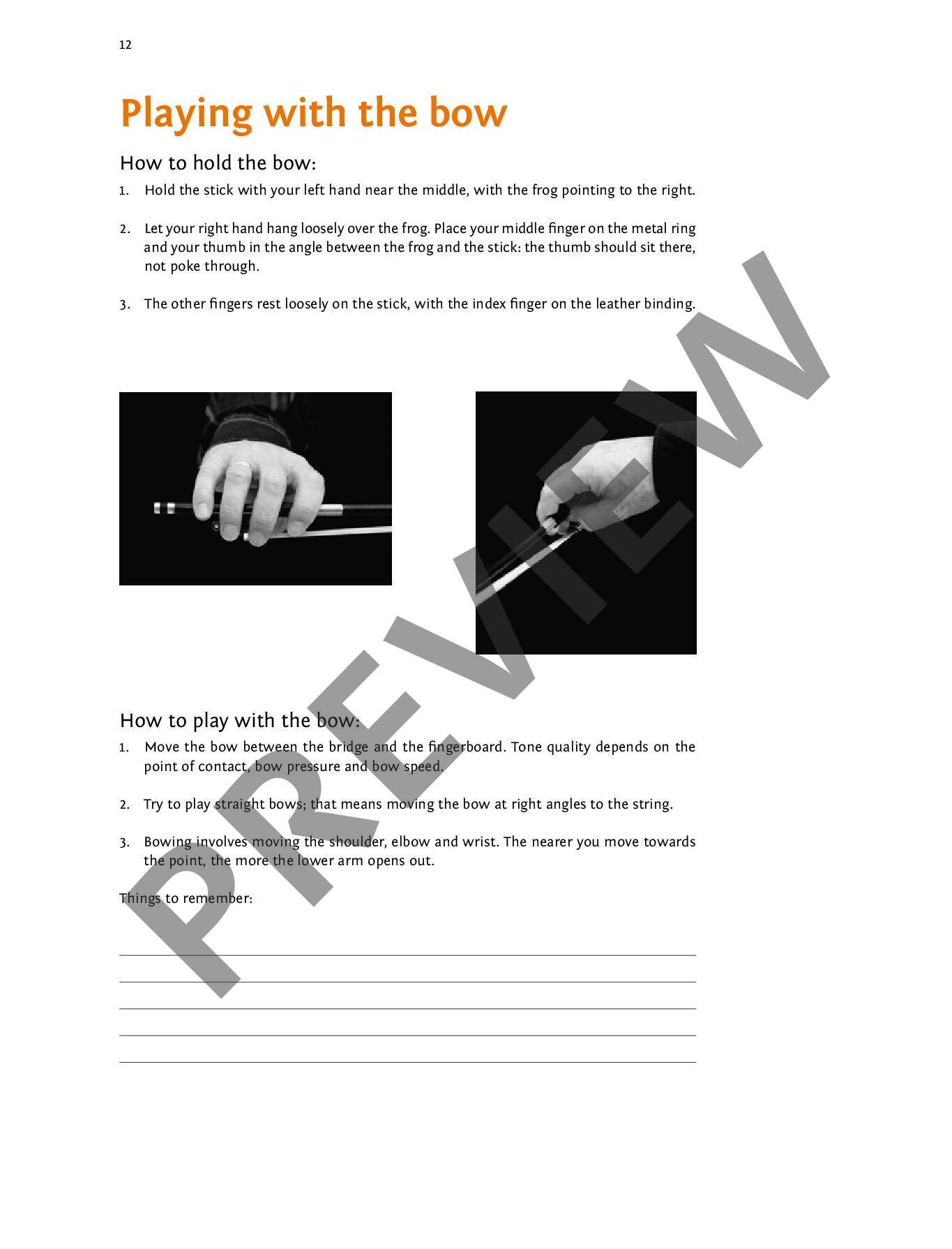 12

Playing with the bow

How to hold the bow:

1. Hold the stick with your left hand near the middle, with the frog pointing to the right.

2. Let your right hand hang loosely over the frog. Place your middle finger on the metal ring and your thumb in the angle between the frog and the stick: the thumb should sit there, not poke through.

3. The other fingers rest loosely on the stick, with the index finger on the leather binding.

How to play with the bow:

1. Move the bow between the bridge and the fingerboard. Tone quality depends on the point of contact, bow pressure and bow speed.

2. Try to play straight bows; that means moving the bow at right angles to the string.

3. Bowing involves moving the shoulder, elbow and wrist. The nearer you move towards the point, the more the lower arm opens out.

Things to remember:

____
____
____
____
____

PREVIEW